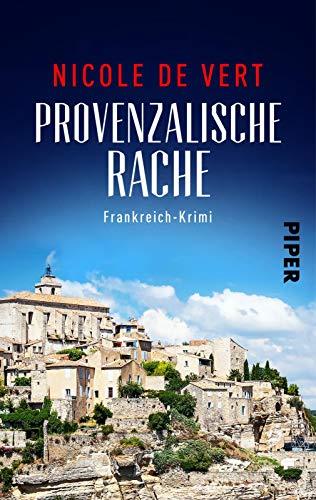 NICOLE DE VERT

PROVENZALISCHE RACHE

Frankreich-Krimi

PIPER